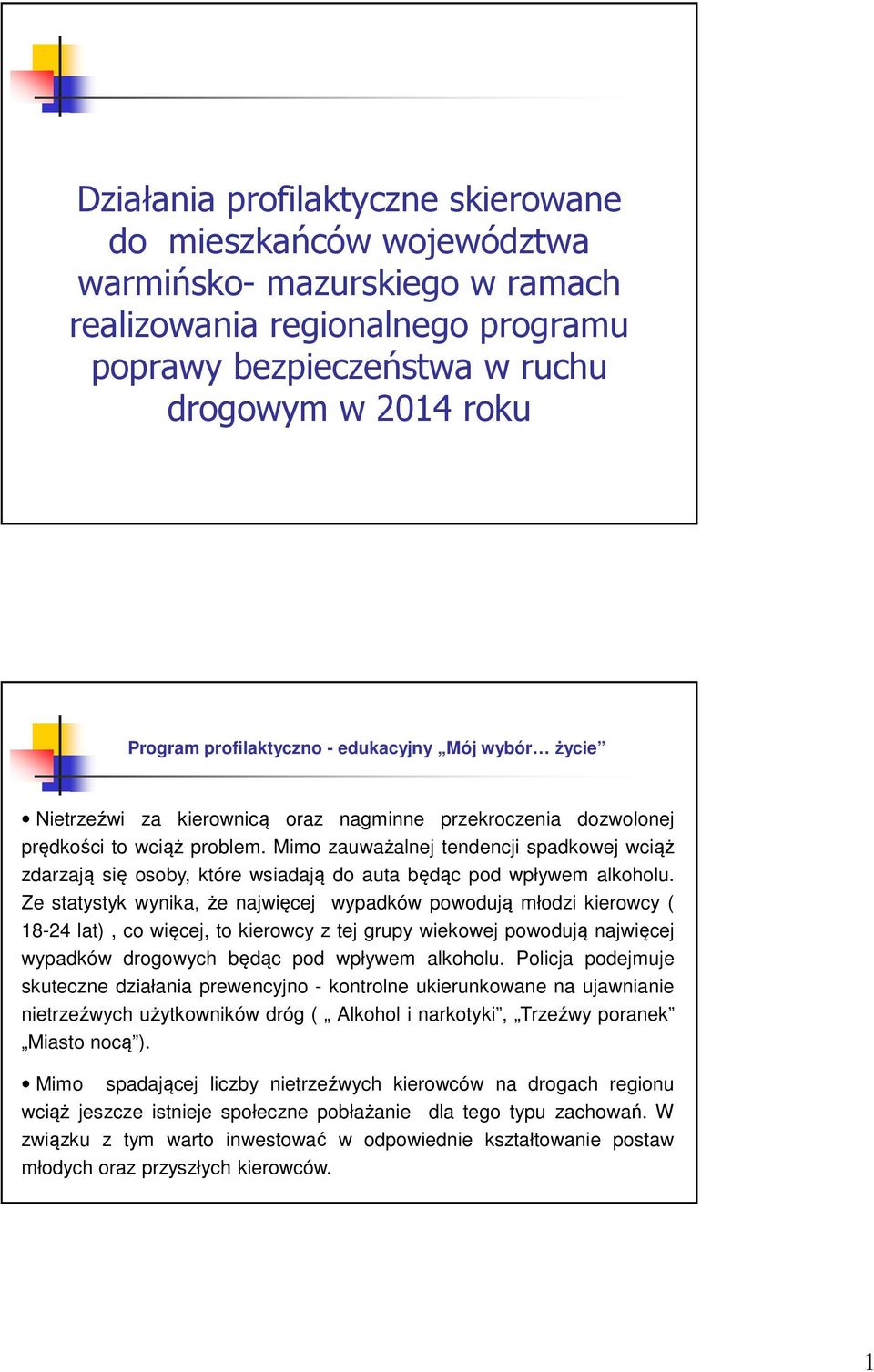 Działania profilaktyczne skierowane do mieszkańców województwa warmińsko- mazurskiego w ramach realizowania regionalnego programu poprawy bezpieczeństwa w ruchu drogowym w 2014 roku

Program profilaktyczno - edukacyjny „Mój wybór… życie”

• Nietrzeźwi za kierownicą oraz nagminne przekroczenia dozwolonej prędkości to wciąż problem. Mimo zauważalnej tendencji spadkowej wciąż zdarzają się osoby, które wsiadają do auta będąc pod wpływem alkoholu. Ze statystyk wynika, że najwięcej wypadków powodują młodzi kierowcy ( 18-24 lat) , co więcej, to kierowcy z tej grupy wiekowej powodują najwięcej wypadków drogowych będąc pod wpływem alkoholu. Policja podejmuje skuteczne działania prewencyjno - kontrolne ukierunkowane na ujawnianie nietrzeźwych użytkowników dróg ( „ Alkohol i narkotyki”, „Trzeźwy poranek” „Miasto nocą”).

• Mimo spadającej liczby nietrzeźwych kierowców na drogach regionu wciąż jeszcze istnieje społeczne pobłażanie dla tego typu zachowań. W związku z tym warto inwestować w odpowiednie kształtowanie postaw młodych oraz przyszłych kierowców.

1